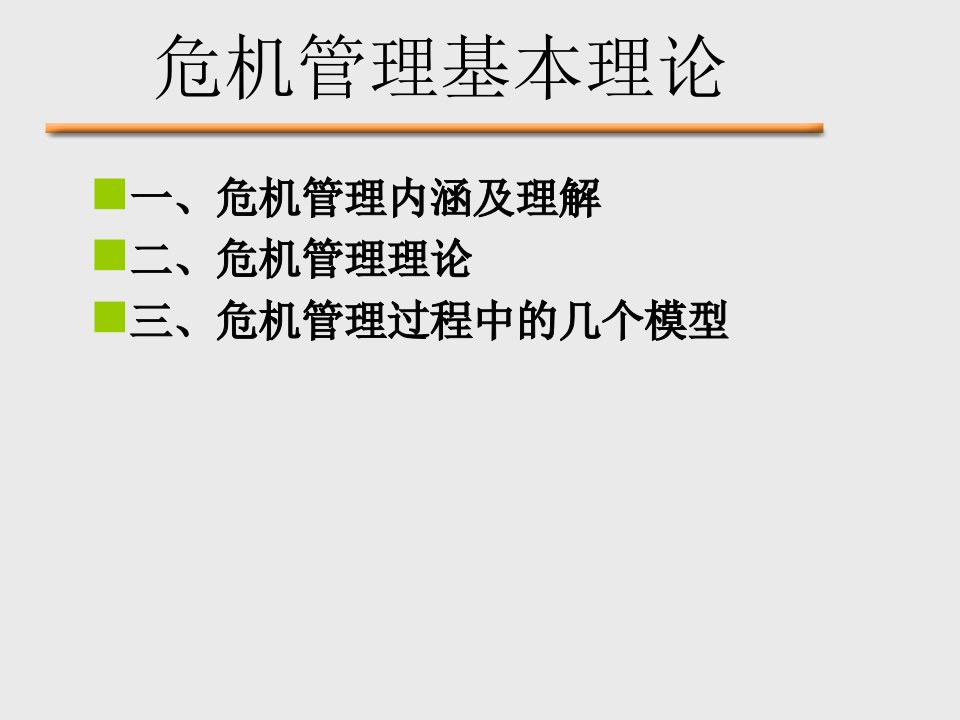 危机管理基本理论

一、危机管理内涵及理解
二、危机管理理论
三、危机管理过程中的几个模型